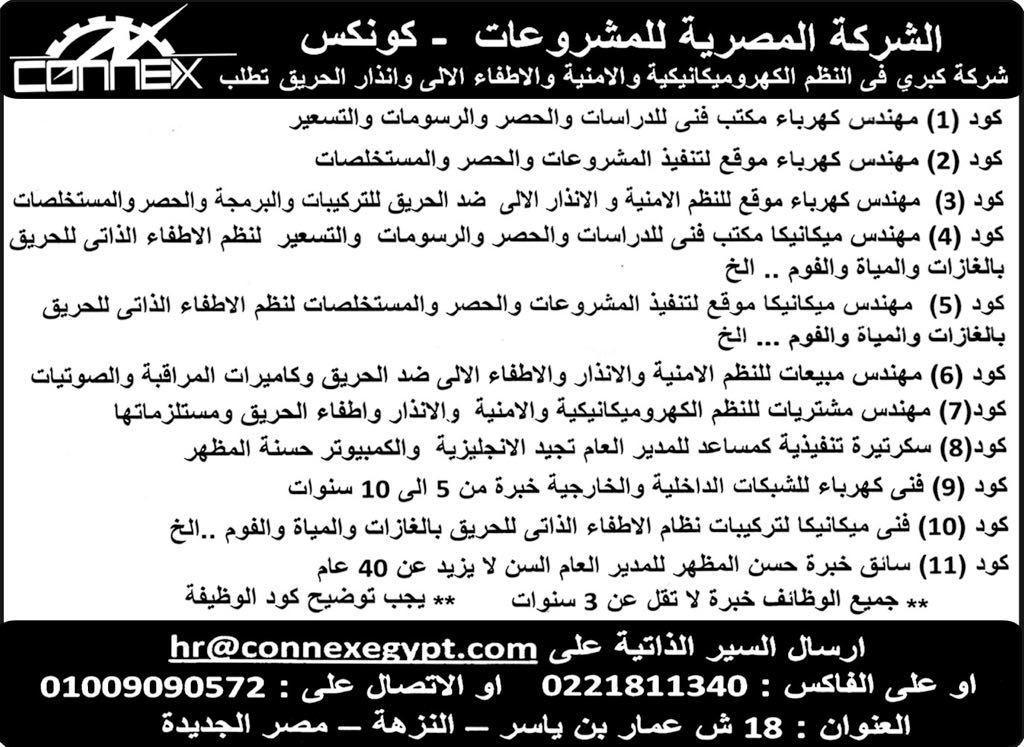 CONNEX

الشركة المصرية للمشروعات - كونكس

شركة كبري فى النظم الكهروميكانيكية والامنية والاطفاء الالى وانذار الحريق تطلب

كود (1) مهندس كهرباء مكتب فنى للدراسات والحصر والرسومات والتسعير

كود (2) مهندس كهرباء موقع لتنفيذ المشروعات والحصر والمستخلصات

كود (3) مهندس كهرباء موقع للنظم الامنية و الانذار الالى ضد الحريق للتركيبات والبرمجة والحصر والمستخلصات

كود (4) مهندس ميكانيكا مكتب فنى للدراسات والحصر والرسومات والتسعير لنظم الاطفاء الذاتى للحريق بالغازات والمياة والفوم .. الخ

كود (5) مهندس ميكانيكا موقع لتنفيذ المشروعات والحصر والمستخلصات لنظم الاطفاء الذاتى للحريق بالغازات والمياة والفوم ... الخ

كود (6) مهندس مبيعات للنظم الامنية والانذار والاطفاء الالى ضد الحريق وكاميرات المراقبة والصوتيات

كود(7) مهندس مشتريات للنظم الكهروميكانيكية والامنية والانذار واطفاء الحريق ومستلزماتها

كود(8) سكرتيرة تنفيذية كمساعد للمدير العام تجيد الانجليزية والكمبيوتر حسنة المظهر

كود (9) فنى كهرباء للشبكات الداخلية والخارجية خبرة من 5 الى 10 سنوات

كود (10) فنى ميكانيكا لتركيبات نظام الاطفاء الذاتى للحريق بالغازات والمياة والفوم ..الخ

كود (11) سائق خبرة حسن المظهر للمدير العام السن لا يزيد عن 40 عام

** جميع الوظائف خبرة لا تقل عن 3 سنوات ** يجب توضيح كود الوظيفة

ارسال السير الذاتية على hr@connexegypt.com

او على الفاكس : 0221811340 او الاتصال على : 01009090572

العنوان : 18 ش عمار بن ياسر – النزهة – مصر الجديدة